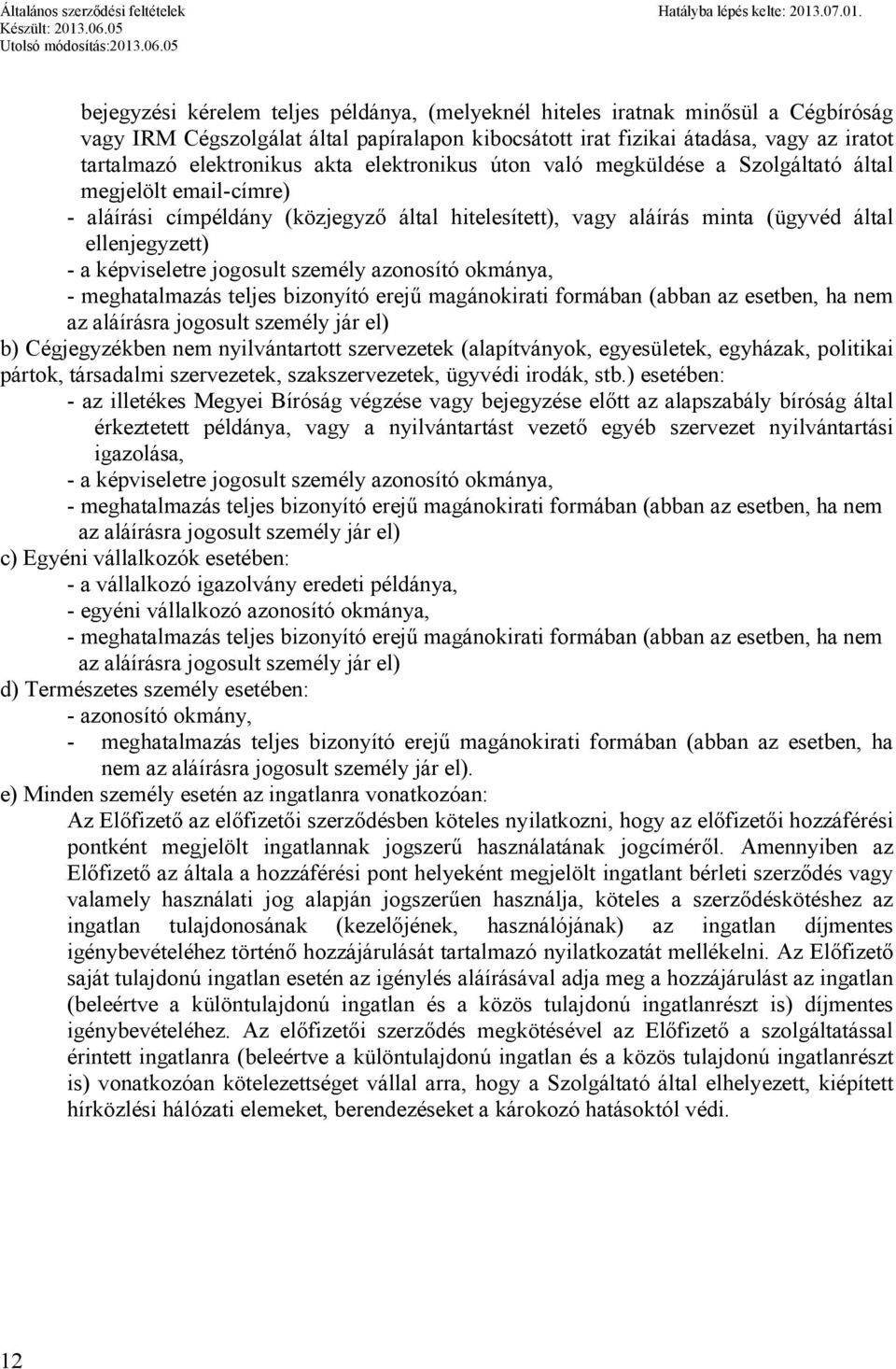 Általános szerződési feltételek
Készült: 2013.06.05
Utolsó módosítás:2013.06.05
Hatályba lépés kelte: 2013.07.01.

bejegyzési kérelem teljes példánya, (melyeknél hiteles iratnak minősül a Cégbíróság vagy IRM Cégszolgálat által papíralapon kibocsátott irat fizikai átadása, vagy az iratot tartalmazó elektronikus akta elektronikus úton való megküldése a Szolgáltató által megjelölt email-címre)
- aláírási címpéldány (közjegyző által hitelesített), vagy aláírás minta (ügyvéd által ellenjegyzett)
- a képviseletre jogosult személy azonosító okmánya,
- meghatalmazás teljes bizonyító erejű magánokirati formában (abban az esetben, ha nem az aláírásra jogosult személy jár el)
b) Cégjegyzékben nem nyilvántartott szervezetek (alapítványok, egyesületek, egyházak, politikai pártok, társadalmi szervezetek, szakszervezetek, ügyvédi irodák, stb.) esetében:
- az illetékes Megyei Bíróság végzése vagy bejegyzése előtt az alapszabály bíróság által érkeztetett példánya, vagy a nyilvántartást vezető egyéb szervezet nyilvántartási igazolása,
- a képviseletre jogosult személy azonosító okmánya,
- meghatalmazás teljes bizonyító erejű magánokirati formában (abban az esetben, ha nem az aláírásra jogosult személy jár el)
c) Egyéni vállalkozók esetében:
- a vállalkozó igazolvány eredeti példánya,
- egyéni vállalkozó azonosító okmánya,
- meghatalmazás teljes bizonyító erejű magánokirati formában (abban az esetben, ha nem az aláírásra jogosult személy jár el)
d) Természetes személy esetében:
- azonosító okmány,
- meghatalmazás teljes bizonyító erejű magánokirati formában (abban az esetben, ha nem az aláírásra jogosult személy jár el).
e) Minden személy esetén az ingatlanra vonatkozóan:
Az Előfizető az előfizetői szerződésben köteles nyilatkozni, hogy az előfizetői hozzáférési pontként megjelölt ingatlannak jogszerű használatának jogcíméről. Amennyiben az Előfizető az általa a hozzáférési pont helyeként megjelölt ingatlant bérleti szerződés vagy valamely használati jog alapján jogszerűen használja, köteles a szerződéskötéshez az ingatlan tulajdonosának (kezelőjének, használójának) az ingatlan díjmentes igénybevételéhez történő hozzájárulását tartalmazó nyilatkozatát mellékelni. Az Előfizető saját tulajdonú ingatlan esetén az igénylés aláírásával adja meg a hozzájárulást az ingatlan (beleértve a különtulajdonú ingatlan és a közös tulajdonú ingatlanrészt is) díjmentes igénybevételéhez. Az előfizetői szerződés megkötésével az Előfizető a szolgáltatással érintett ingatlanra (beleértve a különtulajdonú ingatlan és a közös tulajdonú ingatlanrészt is) vonatkozóan kötelezettséget vállal arra, hogy a Szolgáltató által elhelyezett, kiépített hírközlési hálózati elemeket, berendezéseket a károkozó hatásoktól védi.

12